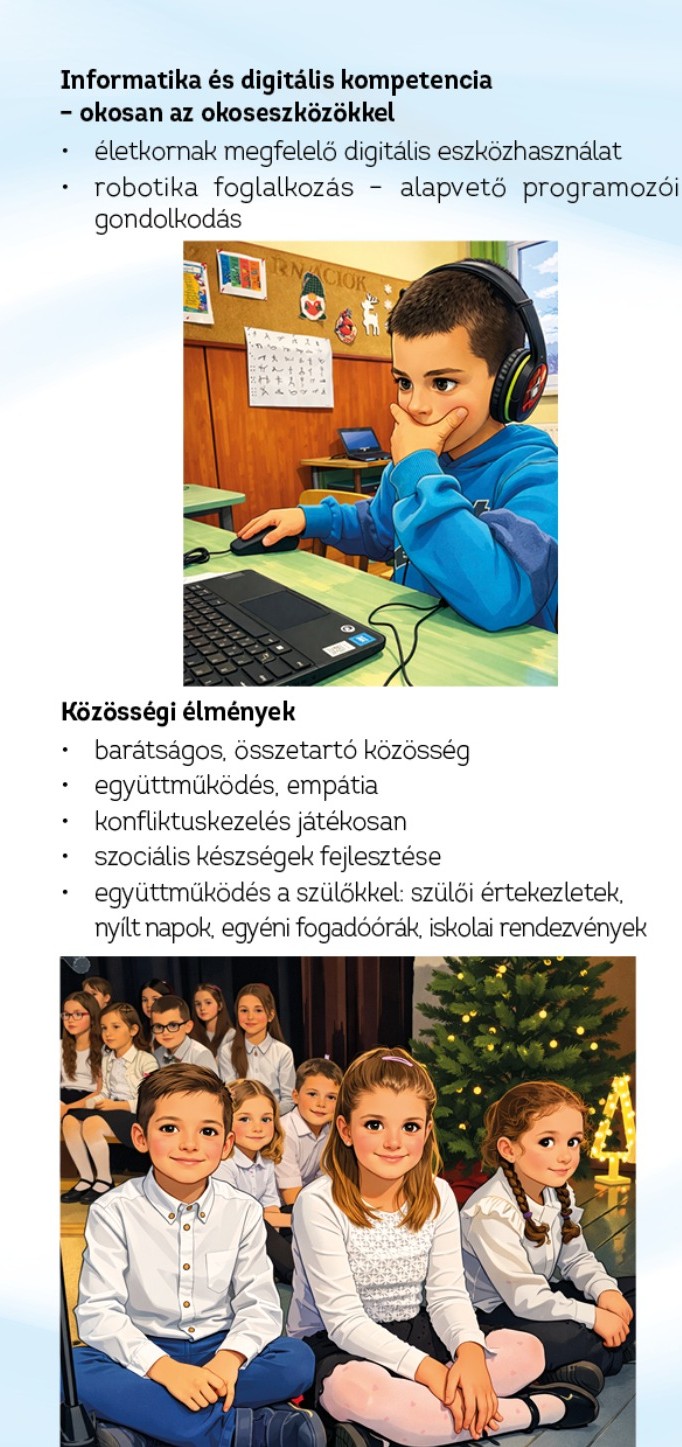 Informatika és digitális kompetencia
– okosan az okoseszközökkel

• életkornak megfelelő digitális eszközhasználat
• robotika foglalkozás – alapvető programozói gondolkodás

Közösségi élmények

• barátságos, összetartó közösség
• együttműködés, empátia
• konfliktuskezelés játékosan
• szociális készségek fejlesztése
• együttműködés a szülőkkel: szülői értekezletek, nyílt napok, egyéni fogadóórák, iskolai rendezvények